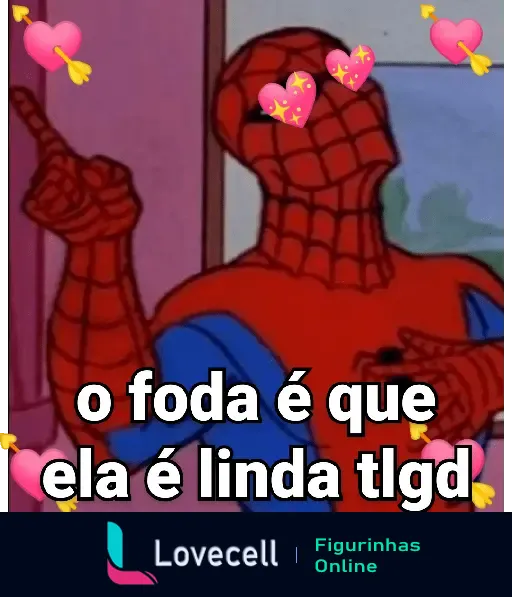 o foda é que ela é linda tlgd

Lovecell | Figurinhas Online